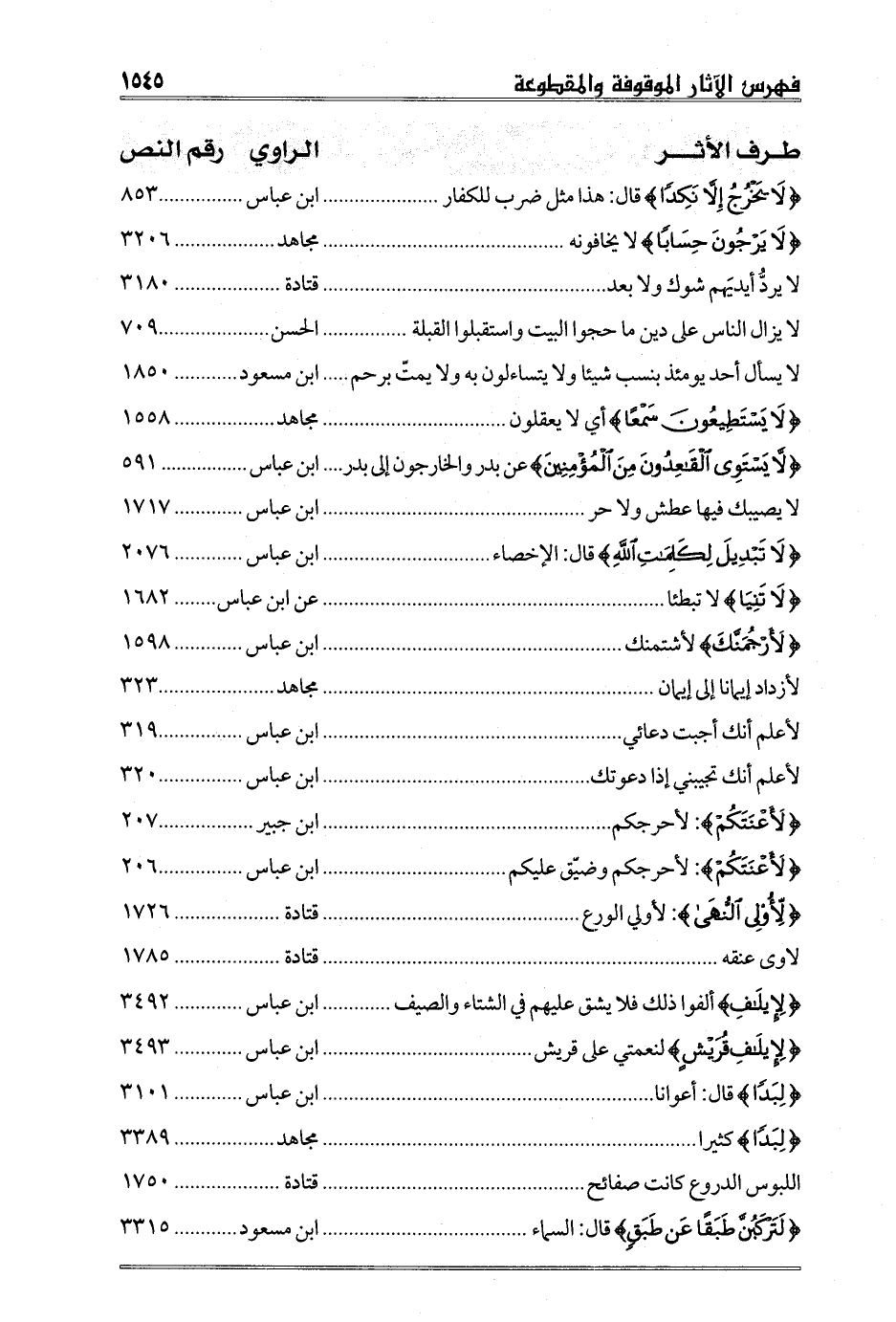 فهرس الآثار الموقوفة والمقطوعة ١٥٤٥

| طرف الأثر | الراوي | رقم النص |
|---|---|---|
| ﴿لَا يَخْرُجُ إِلَّا نَكِدًا﴾ قال: هذا مثل ضرب للكفار | ابن عباس | ٨٥٣ |
| ﴿لَا يَرْجُونَ حِسَابًا﴾ لا يخافونه | مجاهد | ٣٢٠٦ |
| لا يردُّ أيديَهم شوك ولا بعد | قتادة | ٣١٨٠ |
| لا يزال الناس على دين ما حجوا البيت واستقبلوا القبلة | الحسن | ٧٠٩ |
| لا يسأل أحد يومئذ بنسب شيئا ولا يتساءلون به ولا يمتّ برحم | ابن مسعود | ١٨٥٠ |
| ﴿لَا يَسْتَطِيعُونَ سَمْعًا﴾ أي لا يعقلون | مجاهد | ١٥٥٨ |
| ﴿لَّا يَسْتَوِى ٱلْقَٰعِدُونَ مِنَ ٱلْمُؤْمِنِينَ﴾ عن بدر والخارجون إلى بدر | ابن عباس | ٥٩١ |
| لا يصيبك فيها عطش ولا حر | ابن عباس | ١٧١٧ |
| ﴿لَا تَبْدِيلَ لِكَلِمَٰتِ ٱللَّهِ﴾ قال: الإخصاء | ابن عباس | ٢٠٧٦ |
| ﴿لَا تَنِيَا﴾ لا تبطئا | عن ابن عباس | ١٦٨٢ |
| ﴿لَأَرْجُمَنَّكَ﴾ لأشتمنك | ابن عباس | ١٥٩٨ |
| لأزداد إيمانا إلى إيمان | مجاهد | ٣٢٣ |
| لأعلم أنك أجبت دعائي | ابن عباس | ٣١٩ |
| لأعلم أنك تجيبني إذا دعوتك | ابن عباس | ٣٢٠ |
| ﴿لَأَعْنَتَكُمْ﴾: لأحرجكم | ابن جبير | ٢٠٧ |
| ﴿لَأَعْنَتَكُمْ﴾: لأحرجكم وضيّق عليكم | ابن عباس | ٢٠٦ |
| ﴿لِّأُوْلِى ٱلنُّهَىٰ﴾: لأولي الورع | قتادة | ١٧٢٦ |
| لاوى عنقه | قتادة | ١٧٨٥ |
| ﴿لِإِيلَٰفِ﴾ ألفوا ذلك فلا يشق عليهم في الشتاء والصيف | ابن عباس | ٣٤٩٢ |
| ﴿لِإِيلَٰفِ قُرَيْشٍ﴾ لنعمتي على قريش | ابن عباس | ٣٤٩٣ |
| ﴿لِبَدًا﴾ قال: أعوانا | ابن عباس | ٣١٠١ |
| ﴿لِبَدًا﴾ كثيرا | مجاهد | ٣٣٨٩ |
| اللبوس الدروع كانت صفائح | قتادة | ١٧٥٠ |
| ﴿لَتَرْكَبُنَّ طَبَقًا عَن طَبَقٍ﴾ قال: السماء | ابن مسعود | ٣٣١٥ |